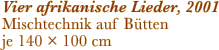 Vier afrikanische Lieder, 2001
Mischtechnik auf Bütten
je 140 × 100 cm